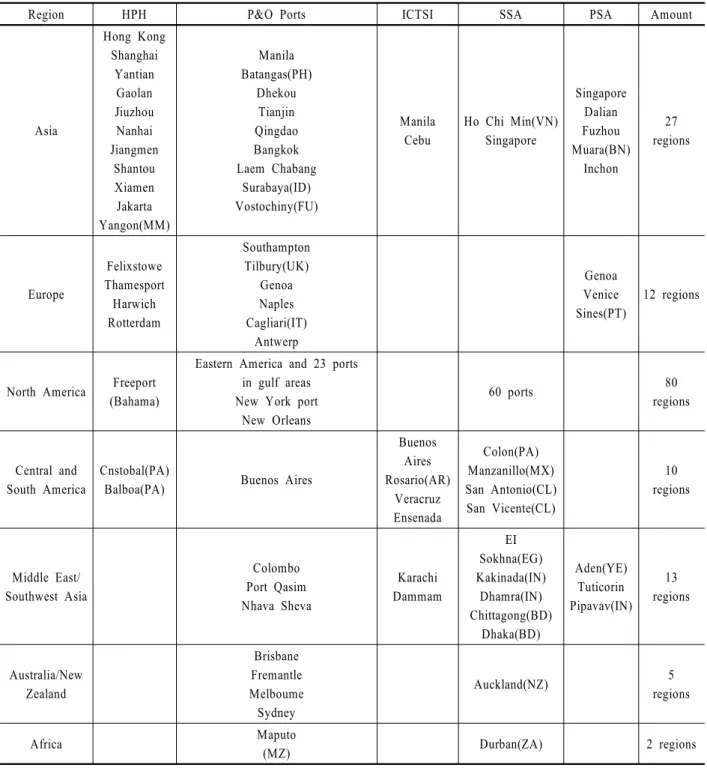 | Region | HPH | P&O Ports | ICTSI | SSA | PSA | Amount |
|---|---|---|---|---|---|---|
| Asia | Hong Kong Shanghai Yantian Gaolan Jiuzhou Nanhai Jiangmen Shantou Xiamen Jakarta Yangon(MM) | Manila Batangas(PH) Dhekou Tianjin Qingdao Bangkok Laem Chabang Surabaya(ID) Vostochiny(FU) | Manila Cebu | Ho Chi Min(VN) Singapore | Singapore Dalian Fuzhou Muara(BN) Inchon | 27 regions |
| Europe | Felixstowe Thamesport Harwich Rotterdam | Southampton Tilbury(UK) Genoa Naples Cagliari(IT) Antwerp | | | Genoa Venice Sines(PT) | 12 regions |
| North America | Freeport (Bahama) | Eastern America and 23 ports in gulf areas New York port New Orleans | | 60 ports | | 80 regions |
| Central and South America | Cnstobal(PA) Balboa(PA) | Buenos Aires | Buenos Aires Rosario(AR) Veracruz Ensenada | Colon(PA) Manzanillo(MX) San Antonio(CL) San Vicente(CL) | | 10 regions |
| Middle East/ Southwest Asia | | Colombo Port Qasim Nhava Sheva | Karachi Dammam | EI Sokhna(EG) Kakinada(IN) Dhamra(IN) Chittagong(BD) Dhaka(BD) | Aden(YE) Tuticorin Pipavav(IN) | 13 regions |
| Australia/New Zealand | | Brisbane Fremantle Melboume Sydney | | Auckland(NZ) | | 5 regions |
| Africa | | Maputo (MZ) | | Durban(ZA) | | 2 regions |